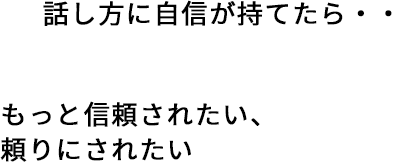 話し方に自信が持てたら・・

もっと信頼されたい、
頼りにされたい